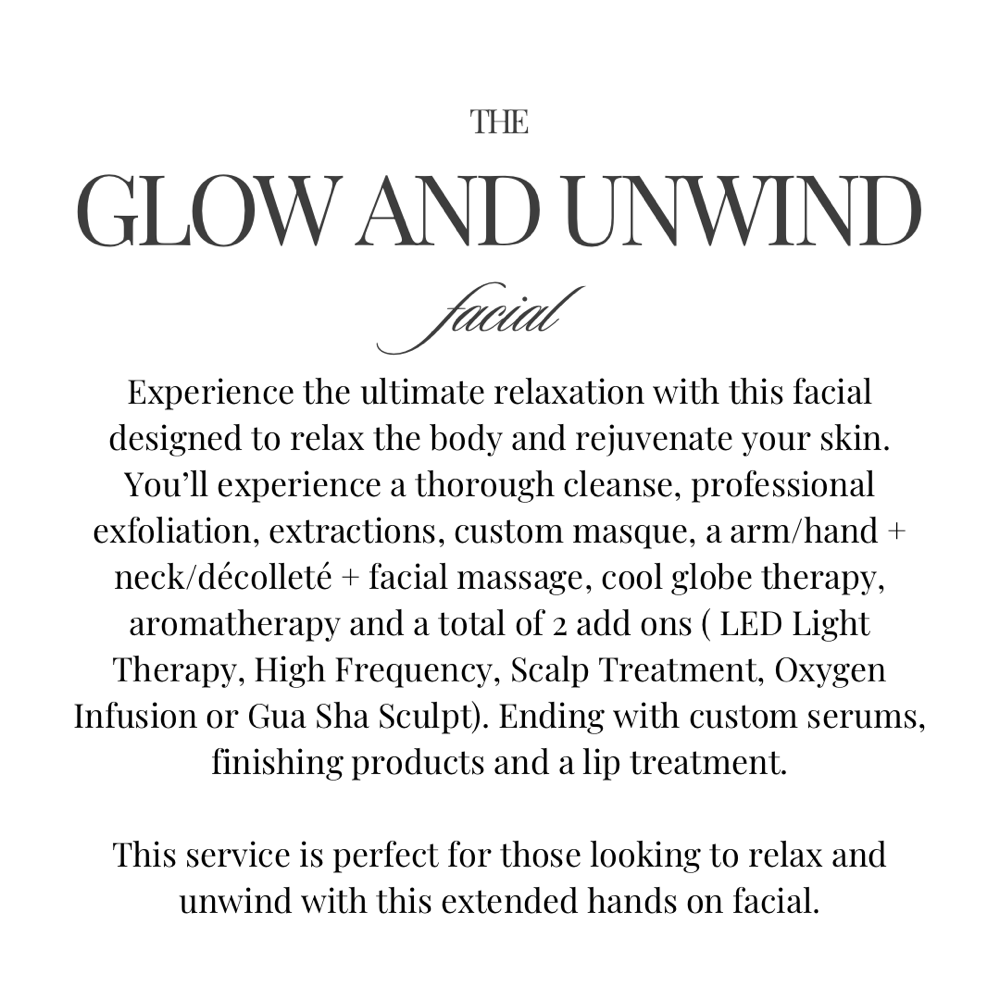 THE

GLOW AND UNWIND

facial

Experience the ultimate relaxation with this facial designed to relax the body and rejuvenate your skin. You'll experience a thorough cleanse, professional exfoliation, extractions, custom masque, a arm/hand + neck/décolleté + facial massage, cool globe therapy, aromatherapy and a total of 2 add ons ( LED Light Therapy, High Frequency, Scalp Treatment, Oxygen Infusion or Gua Sha Sculpt). Ending with custom serums, finishing products and a lip treatment.

This service is perfect for those looking to relax and unwind with this extended hands on facial.